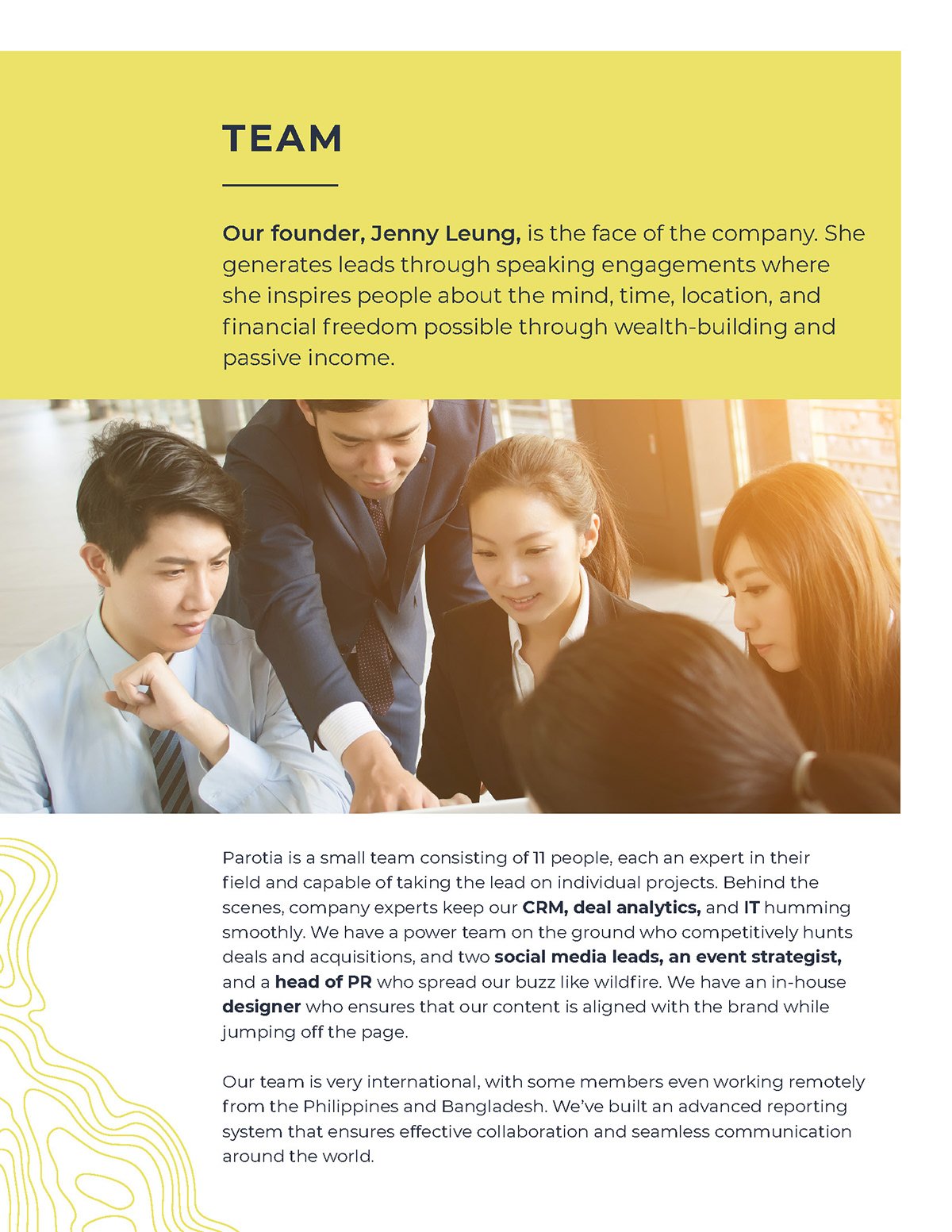 TEAM

Our founder, Jenny Leung, is the face of the company. She generates leads through speaking engagements where she inspires people about the mind, time, location, and financial freedom possible through wealth-building and passive income.

Parotia is a small team consisting of 11 people, each an expert in their field and capable of taking the lead on individual projects. Behind the scenes, company experts keep our CRM, deal analytics, and IT humming smoothly. We have a power team on the ground who competitively hunts deals and acquisitions, and two social media leads, an event strategist, and a head of PR who spread our buzz like wildfire. We have an in-house designer who ensures that our content is aligned with the brand while jumping off the page.

Our team is very international, with some members even working remotely from the Philippines and Bangladesh. We've built an advanced reporting system that ensures effective collaboration and seamless communication around the world.